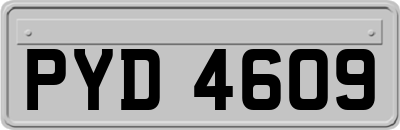 PYD 4609